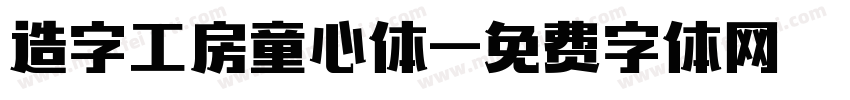 造字工房童心体一免费字体网